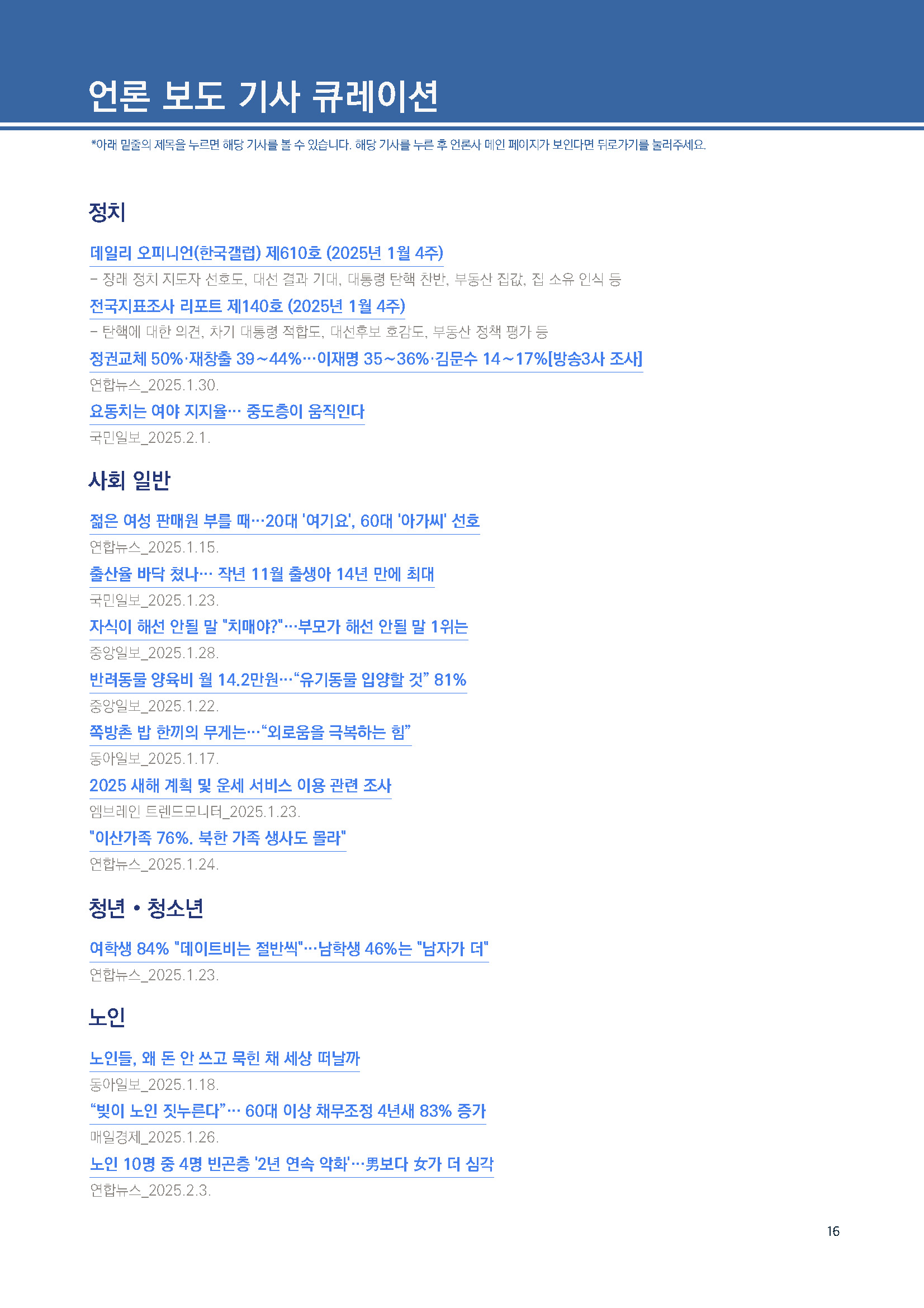 언론 보도 기사 큐레이션

*아래 밑줄의 제목을 누르면 해당 기사를 볼 수 있습니다. 해당 기사를 누른 후 언론사 메인 페이지가 보인다면 뒤로가기를 눌러주세요.

정치

데일리 오피니언(한국갤럽) 제610호 (2025년 1월 4주)
– 장래 정치 지도자 선호도, 대선 결과 기대, 대통령 탄핵 찬반, 부동산 집값, 집 소유 인식 등

전국지표조사 리포트 제140호 (2025년 1월 4주)
– 탄핵에 대한 의견, 차기 대통령 적합도, 대선후보 호감도, 부동산 정책 평가 등

정권교체 50%·재창출 39~44%…이재명 35~36%·김문수 14~17%[방송3사 조사]
연합뉴스_2025.1.30.

요동치는 여야 지지율… 중도층이 움직인다
국민일보_2025.2.1.

사회 일반

젊은 여성 판매원 부를 때…20대 '여기요', 60대 '아가씨' 선호
연합뉴스_2025.1.15.

출산율 바닥 쳤나… 작년 11월 출생아 14년 만에 최대
국민일보_2025.1.23.

자식이 해선 안될 말 "치매야?"…부모가 해선 안될 말 1위는
중앙일보_2025.1.28.

반려동물 양육비 월 14.2만원…“유기동물 입양할 것” 81%
중앙일보_2025.1.22.

쪽방촌 밥 한끼의 무게는…“외로움을 극복하는 힘”
동아일보_2025.1.17.

2025 새해 계획 및 운세 서비스 이용 관련 조사
엠브레인 트렌드모니터_2025.1.23.

"이산가족 76%. 북한 가족 생사도 몰라"
연합뉴스_2025.1.24.

청년 • 청소년

여학생 84% "데이트비는 절반씩"…남학생 46%는 "남자가 더"
연합뉴스_2025.1.23.

노인

노인들, 왜 돈 안 쓰고 묵힌 채 세상 떠날까
동아일보_2025.1.18.

“빚이 노인 짓누른다”… 60대 이상 채무조정 4년새 83% 증가
매일경제_2025.1.26.

노인 10명 중 4명 빈곤층 '2년 연속 악화'…男보다 女가 더 심각
연합뉴스_2025.2.3.

16